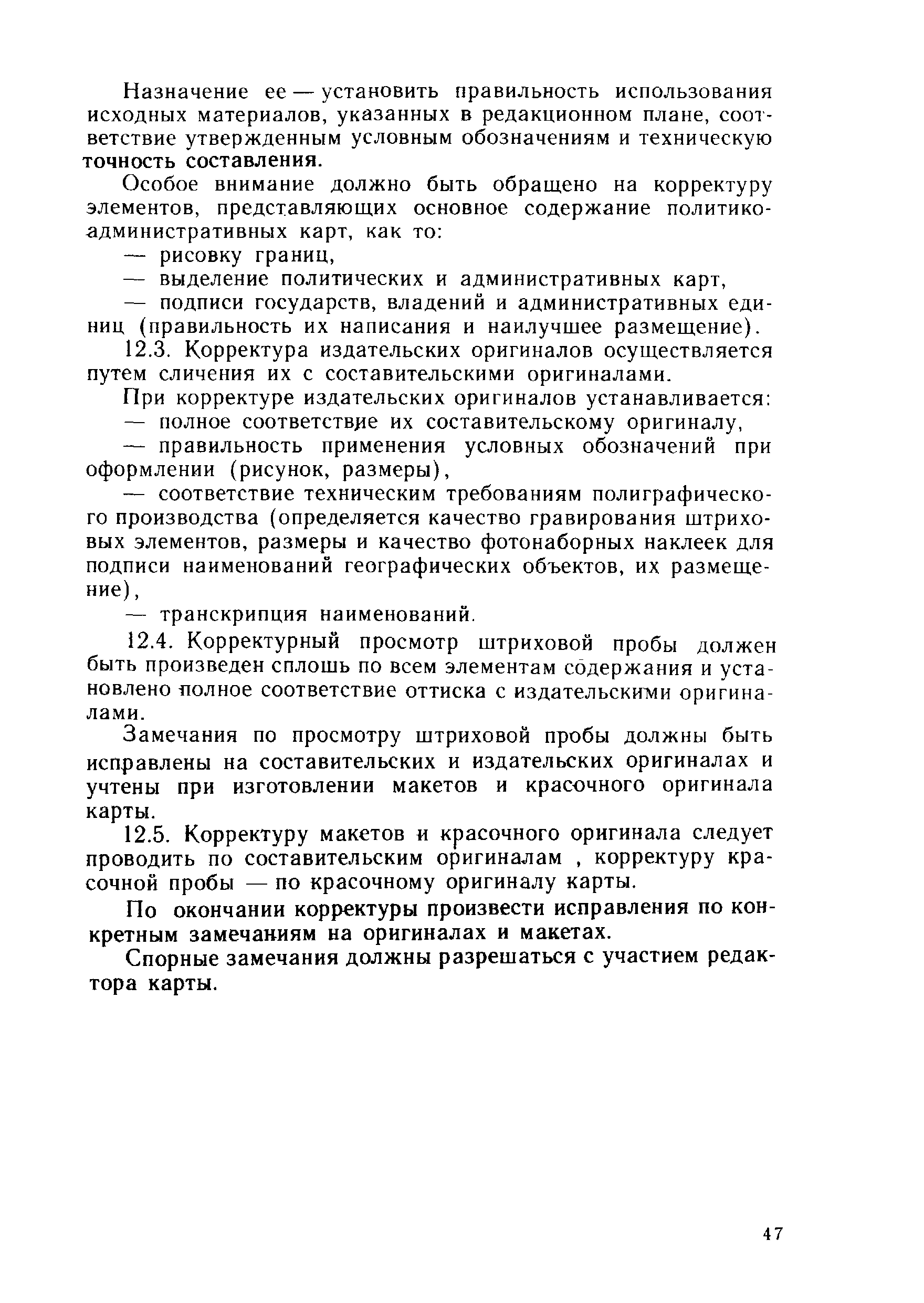 Назначение ее — установить правильность использования исходных материалов, указанных в редакционном плане, соответствие утвержденным условным обозначениям и техническую точность составления.

Особое внимание должно быть обращено на корректуру элементов, представляющих основное содержание политико-административных карт, как то:

— рисовку границ,

— выделение политических и административных карт,

— подписи государств, владений и административных единиц (правильность их написания и наилучшее размещение).

12.3. Корректура издательских оригиналов осуществляется путем сличения их с составительскими оригиналами.

При корректуре издательских оригиналов устанавливается:

— полное соответствие их составительскому оригиналу,

— правильность применения условных обозначений при оформлении (рисунок, размеры),

— соответствие техническим требованиям полиграфического производства (определяется качество гравирования штриховых элементов, размеры и качество фотонаборных наклеек для подписи наименований географических объектов, их размещение),

— транскрипция наименований.

12.4. Корректурный просмотр штриховой пробы должен быть произведен сплошь по всем элементам содержания и установлено полное соответствие оттиска с издательскими оригиналами.

Замечания по просмотру штриховой пробы должны быть исправлены на составительских и издательских оригиналах и учтены при изготовлении макетов и красочного оригинала карты.

12.5. Корректуру макетов и красочного оригинала следует проводить по составительским оригиналам , корректуру красочной пробы — по красочному оригиналу карты.

По окончании корректуры произвести исправления по конкретным замечаниям на оригиналах и макетах.

Спорные замечания должны разрешаться с участием редактора карты.

47